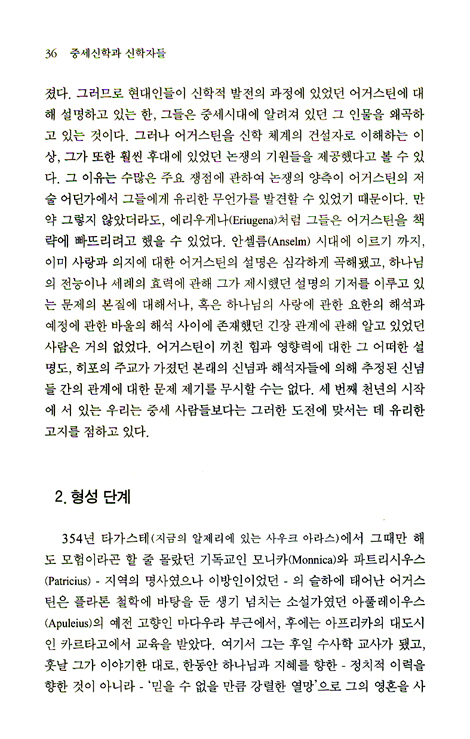 36 중세신학과 신학자들

졌다. 그러므로 현대인들이 신학적 발전의 과정에 있었던 어거스틴에 대해 설명하고 있는 한, 그들은 중세시대에 알려져 있던 그 인물을 왜곡하고 있는 것이다. 그러나 어거스틴을 신학 체계의 건설자로 이해하는 이상, 그가 또한 훨씬 후대에 있었던 논쟁의 기원들을 제공했다고 볼 수 있다. 그 이유는 수많은 주요 쟁점에 관하여 논쟁의 양측이 어거스틴의 저술 어딘가에서 그들에게 유리한 무언가를 발견할 수 있었기 때문이다. 만약 그렇지 않았더라도, 에리우게나(Eriugena)처럼 그들은 어거스틴을 책략에 빠뜨리려고 했을 수 있었다. 안셀름(Anselm) 시대에 이르기 까지, 이미 사랑과 의지에 대한 어거스틴의 설명은 심각하게 곡해됐고, 하나님의 전능이나 세례의 효력에 관해 그가 제시했던 설명의 기저를 이루고 있는 문제의 본질에 대해서나, 혹은 하나님의 사랑에 관한 요한의 해석과 예정에 관한 바울의 해석 사이에 존재했던 긴장 관계에 관해 알고 있었던 사람은 거의 없었다. 어거스틴이 끼친 힘과 영향력에 대한 그 어떠한 설명도, 히포의 주교가 가졌던 본래의 신념과 해석자들에 의해 추정된 신념들 간의 관계에 대한 문제 제기를 무시할 수는 없다. 세 번째 천년의 시작에 서 있는 우리는 중세 사람들보다는 그러한 도전에 맞서는 데 유리한 고지를 점하고 있다.

2. 형성 단계

354년 타가스테(지금의 알제리에 있는 사우크 아라스)에서 그때만 해도 모험이라곤 할 줄 몰랐던 기독교인 모니카(Monnica)와 파트리시우스(Patricius) - 지역의 명사였으나 이방인이었던 - 의 슬하에 태어난 어거스틴은 플라톤 철학에 바탕을 둔 생기 넘치는 소설가였던 아풀레이우스(Apuleius)의 예전 고향인 마다우라 부근에서, 후에는 아프리카의 대도시인 카르타고에서 교육을 받았다. 여기서 그는 후일 수사학 교사가 됐고, 훗날 그가 이야기한 대로, 한동안 하나님과 지혜를 향한 - 정치적 이력을 향한 것이 아니라 - '믿을 수 없을 만큼 강렬한 열망'으로 그의 영혼을 사